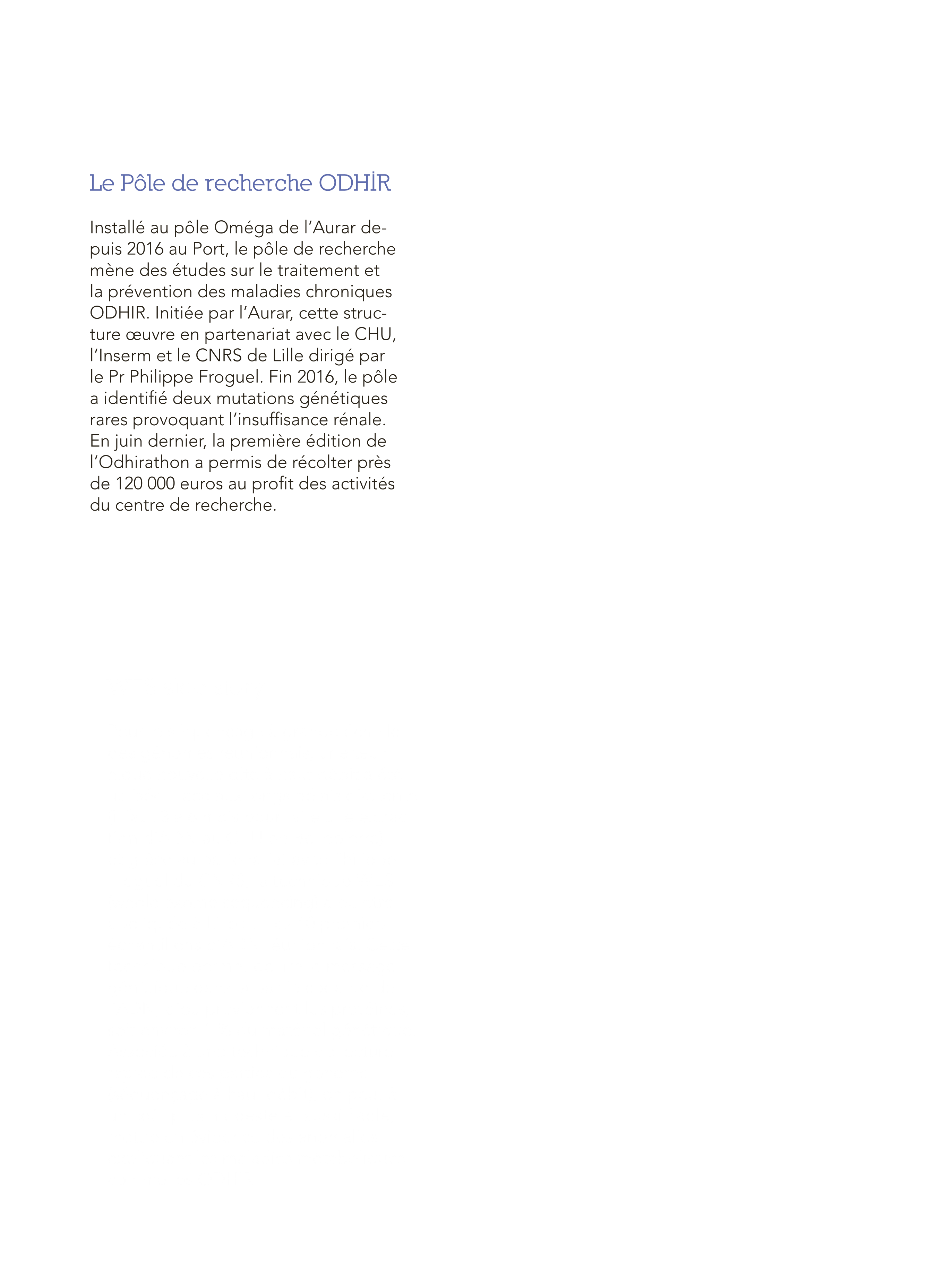 Le Pôle de recherche ODHİR

Installé au pôle Oméga de l'Aurar depuis 2016 au Port, le pôle de recherche mène des études sur le traitement et la prévention des maladies chroniques ODHIR. Initiée par l'Aurar, cette structure œuvre en partenariat avec le CHU, l'Inserm et le CNRS de Lille dirigé par le Pr Philippe Froguel. Fin 2016, le pôle a identifié deux mutations génétiques rares provoquant l'insuffisance rénale. En juin dernier, la première édition de l'Odhirathon a permis de récolter près de 120 000 euros au profit des activités du centre de recherche.